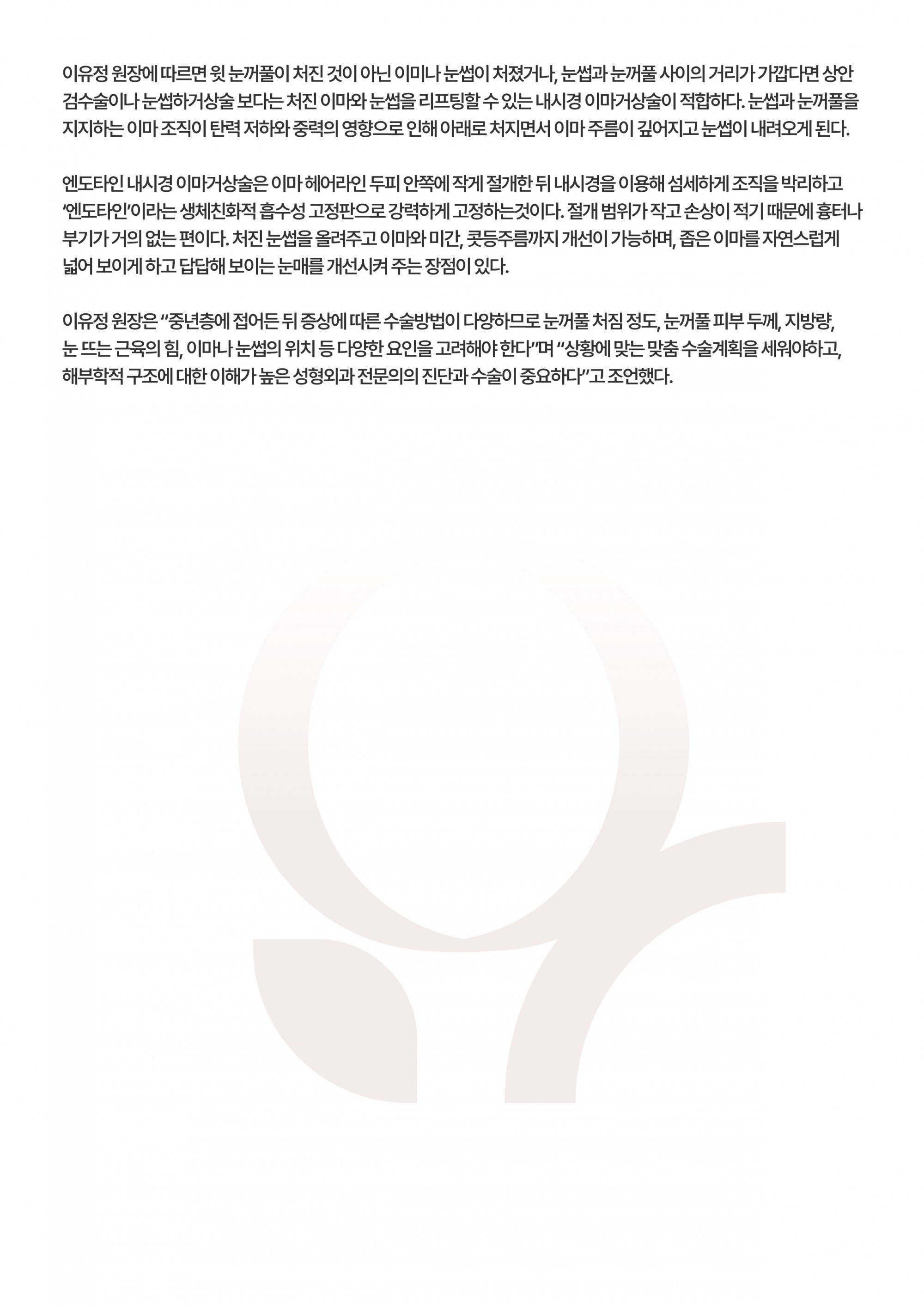 이유정 원장에 따르면 윗 눈꺼풀이 처진 것이 아닌 이마나 눈썹이 처졌거나, 눈썹과 눈꺼풀 사이의 거리가 가깝다면 상안검수술이나 눈썹하거상술 보다는 처진 이마와 눈썹을 리프팅할 수 있는 내시경 이마거상술이 적합하다. 눈썹과 눈꺼풀을 지지하는 이마 조직이 탄력 저하와 중력의 영향으로 인해 아래로 처지면서 이마 주름이 깊어지고 눈썹이 내려오게 된다.

엔도타인 내시경 이마거상술은 이마 헤어라인 두피 안쪽에 작게 절개한 뒤 내시경을 이용해 섬세하게 조직을 박리하고 '엔도타인'이라는 생체친화적 흡수성 고정판으로 강력하게 고정하는것이다. 절개 범위가 작고 손상이 적기 때문에 흉터나 부기가 거의 없는 편이다. 처진 눈썹을 올려주고 이마와 미간, 콧등주름까지 개선이 가능하며, 좁은 이마를 자연스럽게 넓어 보이게 하고 답답해 보이는 눈매를 개선시켜 주는 장점이 있다.

이유정 원장은 "중년층에 접어든 뒤 증상에 따른 수술방법이 다양하므로 눈꺼풀 처짐 정도, 눈꺼풀 피부 두께, 지방량, 눈 뜨는 근육의 힘, 이마나 눈썹의 위치 등 다양한 요인을 고려해야 한다"며 "상황에 맞는 맞춤 수술계획을 세워야하고, 해부학적 구조에 대한 이해가 높은 성형외과 전문의의 진단과 수술이 중요하다"고 조언했다.